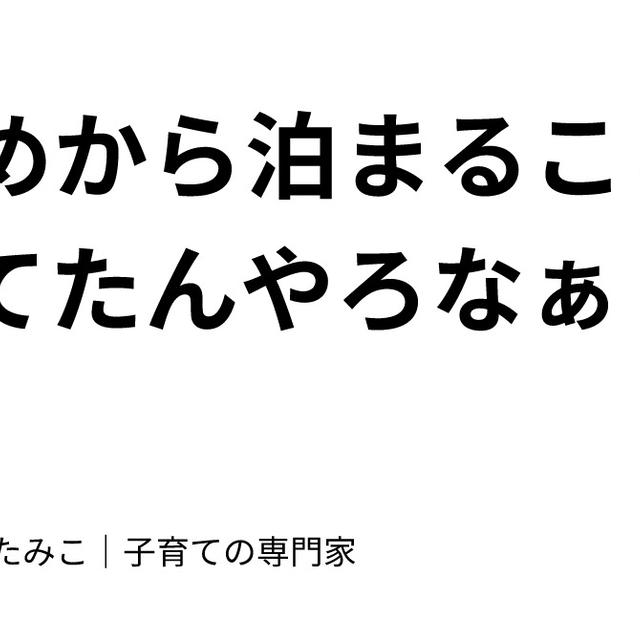 めから泊まるこ
てたんやろなぁ

たみこ｜子育ての専門家